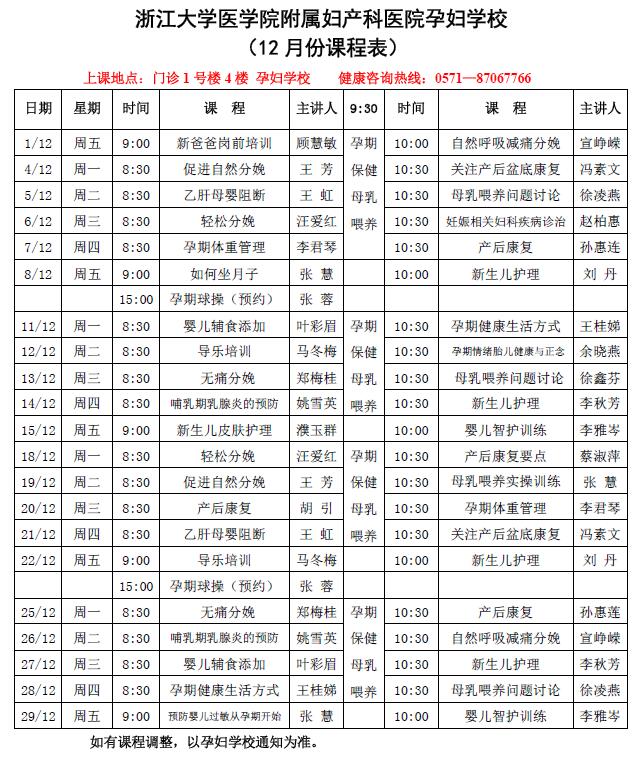 浙江大学医学院附属妇产科医院孕妇学校
（12 月份课程表）

上课地点：门诊 1 号楼 4 楼 孕妇学校 健康咨询热线：0571—87067766

| 日期 | 星期 | 时间 | 课 程 | 主讲人 | 9:30 | 时间 | 课 程 | 主讲人 |
|---|---|---|---|---|---|---|---|---|
| 1/12 | 周五 | 9:00 | 新爸爸岗前培训 | 顾慧敏 | 孕期 | 10:00 | 自然呼吸减痛分娩 | 宣峥嵘 |
| 4/12 | 周一 | 8:30 | 促进自然分娩 | 王 芳 | 保健 | 10:30 | 关注产后盆底康复 | 冯素文 |
| 5/12 | 周二 | 8:30 | 乙肝母婴阻断 | 王 虹 | 母乳 | 10:30 | 母乳喂养问题讨论 | 徐凌燕 |
| 6/12 | 周三 | 8:30 | 轻松分娩 | 汪爱红 | 喂养 | 10:30 | 妊娠相关妇科疾病诊治 | 赵柏惠 |
| 7/12 | 周四 | 8:30 | 孕期体重管理 | 李君琴 | | 10:30 | 产后康复 | 孙惠连 |
| 8/12 | 周五 | 9:00 | 如何坐月子 | 张 慧 | | 10:00 | 新生儿护理 | 刘 丹 |
| | | 15:00 | 孕期球操（预约） | 张 蓉 | | | | |
| 11/12 | 周一 | 8:30 | 婴儿辅食添加 | 叶彩眉 | 孕期 | 10:30 | 孕期健康生活方式 | 王桂娣 |
| 12/12 | 周二 | 8:30 | 导乐培训 | 马冬梅 | 保健 | 10:30 | 孕期情绪胎儿健康与正念 | 余晓燕 |
| 13/12 | 周三 | 8:30 | 无痛分娩 | 郑梅桂 | 母乳 | 10:30 | 母乳喂养问题讨论 | 徐鑫芬 |
| 14/12 | 周四 | 8:30 | 哺乳期乳腺炎的预防 | 姚雪英 | 喂养 | 10:30 | 新生儿护理 | 李秋芳 |
| 15/12 | 周五 | 9:00 | 新生儿皮肤护理 | 濮玉群 | | 10:00 | 婴儿智护训练 | 李雅岑 |
| 18/12 | 周一 | 8:30 | 轻松分娩 | 汪爱红 | 孕期 | 10:30 | 产后康复要点 | 蔡淑萍 |
| 19/12 | 周二 | 8:30 | 促进自然分娩 | 王 芳 | 保健 | 10:30 | 母乳喂养实操训练 | 张 慧 |
| 20/12 | 周三 | 8:30 | 产后康复 | 胡 引 | 母乳 | 10:30 | 孕期体重管理 | 李君琴 |
| 21/12 | 周四 | 8:30 | 乙肝母婴阻断 | 王 虹 | 喂养 | 10:30 | 关注产后盆底康复 | 冯素文 |
| 22/12 | 周五 | 9:00 | 导乐培训 | 马冬梅 | | 10:00 | 新生儿护理 | 刘 丹 |
| | | 15:00 | 孕期球操（预约） | 张 蓉 | | | | |
| 25/12 | 周一 | 8:30 | 无痛分娩 | 郑梅桂 | 孕期 | 10:30 | 产后康复 | 孙惠莲 |
| 26/12 | 周二 | 8:30 | 哺乳期乳腺炎的预防 | 姚雪英 | 保健 | 10:30 | 自然呼吸减痛分娩 | 宣峥嵘 |
| 27/12 | 周三 | 8:30 | 婴儿辅食添加 | 叶彩眉 | 母乳 | 10:30 | 新生儿护理 | 李秋芳 |
| 28/12 | 周四 | 8:30 | 孕期健康生活方式 | 王桂娣 | 喂养 | 10:30 | 母乳喂养问题讨论 | 徐凌燕 |
| 29/12 | 周五 | 9:00 | 预防婴儿过敏从孕期开始 | 张 慧 | | 10:00 | 婴儿智护训练 | 李雅岑 |

如有课程调整，以孕妇学校通知为准。